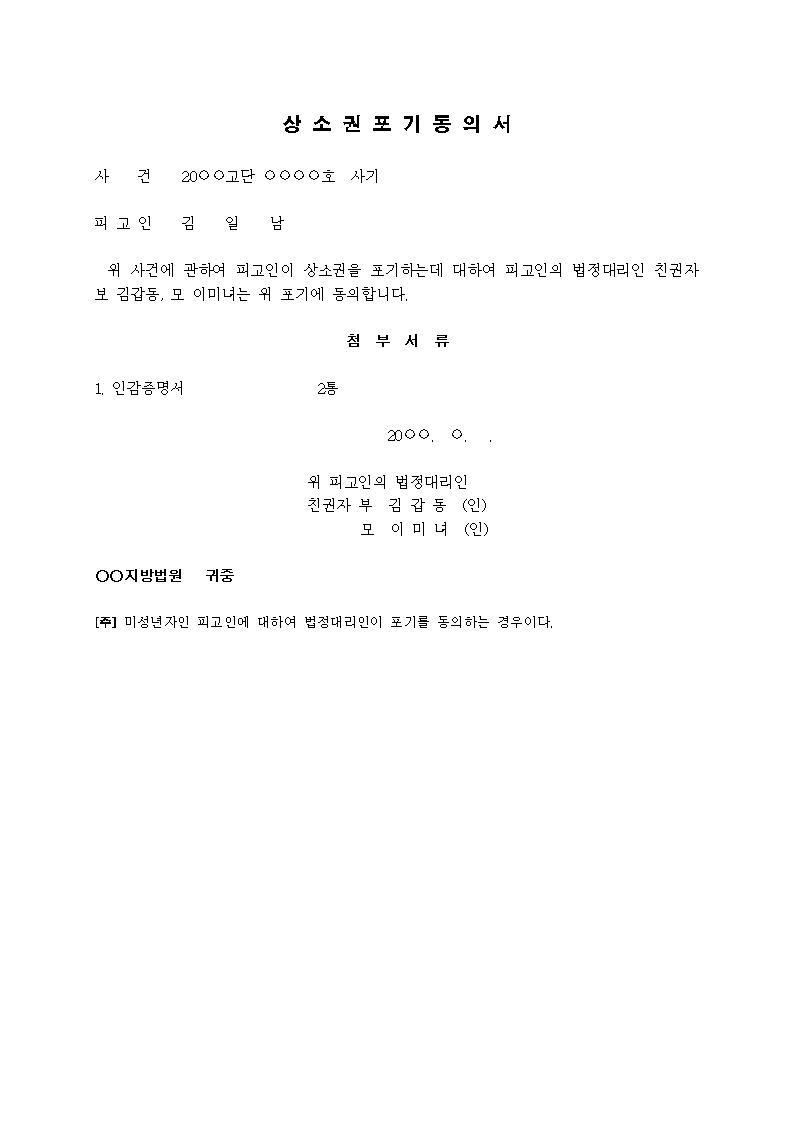 상 소 권 포 기 동 의 서

사 건 20○○고단 ○○○○호 사기

피 고 인 김 일 남

위 사건에 관하여 피고인이 상소권을 포기하는데 대하여 피고인의 법정대리인 친권자 보 김갑동, 모 이미녀는 위 포기에 동의합니다.

첨 부 서 류

1. 인감증명서 2통

20○○. ○. .

위 피고인의 법정대리인
친권자 부 김 갑 동 (인)
모 이 미 녀 (인)

○○지방법원 귀중

[주] 미성년자인 피고인에 대하여 법정대리인이 포기를 동의하는 경우이다.